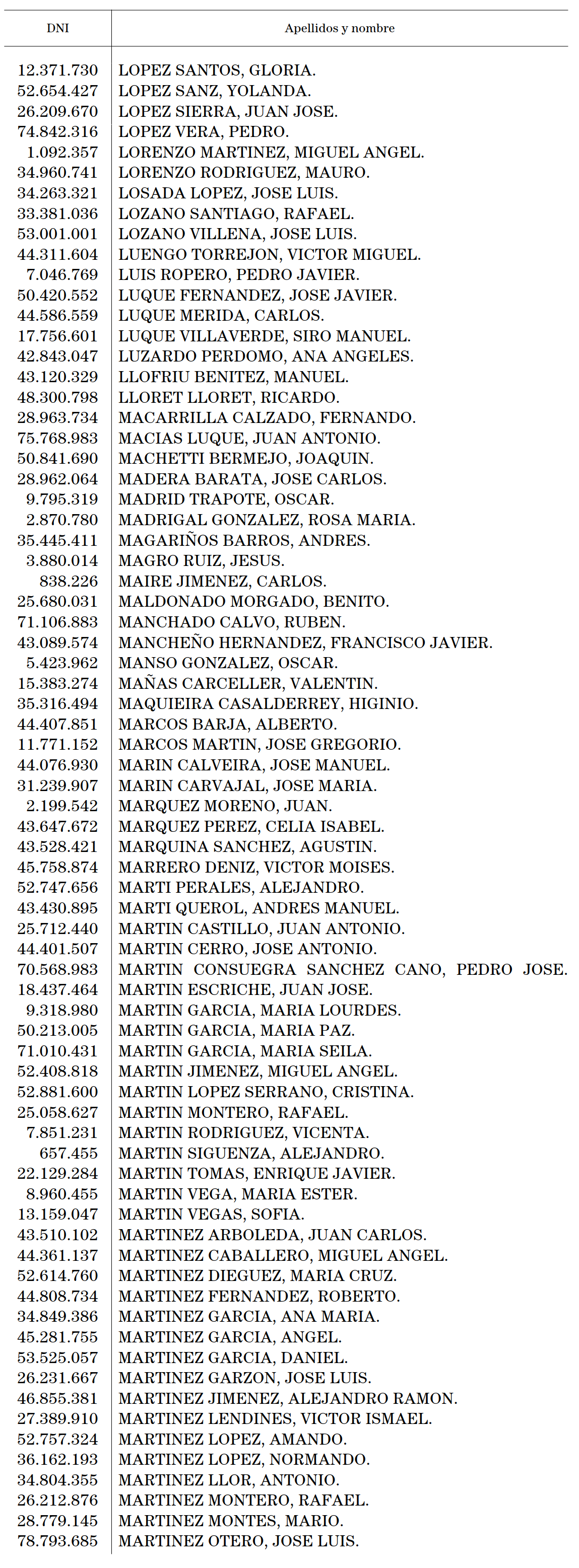 | DNI | Apellidos y nombre |
|---|---|
| 12.371.730 | LOPEZ SANTOS, GLORIA. |
| 52.654.427 | LOPEZ SANZ, YOLANDA. |
| 26.209.670 | LOPEZ SIERRA, JUAN JOSE. |
| 74.842.316 | LOPEZ VERA, PEDRO. |
| 1.092.357 | LORENZO MARTINEZ, MIGUEL ANGEL. |
| 34.960.741 | LORENZO RODRIGUEZ, MAURO. |
| 34.263.321 | LOSADA LOPEZ, JOSE LUIS. |
| 33.381.036 | LOZANO SANTIAGO, RAFAEL. |
| 53.001.001 | LOZANO VILLENA, JOSE LUIS. |
| 44.311.604 | LUENGO TORREJON, VICTOR MIGUEL. |
| 7.046.769 | LUIS ROPERO, PEDRO JAVIER. |
| 50.420.552 | LUQUE FERNANDEZ, JOSE JAVIER. |
| 44.586.559 | LUQUE MERIDA, CARLOS. |
| 17.756.601 | LUQUE VILLAVERDE, SIRO MANUEL. |
| 42.843.047 | LUZARDO PERDOMO, ANA ANGELES. |
| 43.120.329 | LLOFRIU BENITEZ, MANUEL. |
| 48.300.798 | LLORET LLORET, RICARDO. |
| 28.963.734 | MACARRILLA CALZADO, FERNANDO. |
| 75.768.983 | MACIAS LUQUE, JUAN ANTONIO. |
| 50.841.690 | MACHETTI BERMEJO, JOAQUIN. |
| 28.962.064 | MADERA BARATA, JOSE CARLOS. |
| 9.795.319 | MADRID TRAPOTE, OSCAR. |
| 2.870.780 | MADRIGAL GONZALEZ, ROSA MARIA. |
| 35.445.411 | MAGARIÑOS BARROS, ANDRES. |
| 3.880.014 | MAGRO RUIZ, JESUS. |
| 838.226 | MAIRE JIMENEZ, CARLOS. |
| 25.680.031 | MALDONADO MORGADO, BENITO. |
| 71.106.883 | MANCHADO CALVO, RUBEN. |
| 43.089.574 | MANCHEÑO HERNANDEZ, FRANCISCO JAVIER. |
| 5.423.962 | MANSO GONZALEZ, OSCAR. |
| 15.383.274 | MAÑAS CARCELLER, VALENTIN. |
| 35.316.494 | MAQUIEIRA CASALDERREY, HIGINIO. |
| 44.407.851 | MARCOS BARJA, ALBERTO. |
| 11.771.152 | MARCOS MARTIN, JOSE GREGORIO. |
| 44.076.930 | MARIN CALVEIRA, JOSE MANUEL. |
| 31.239.907 | MARIN CARVAJAL, JOSE MARIA. |
| 2.199.542 | MARQUEZ MORENO, JUAN. |
| 43.647.672 | MARQUEZ PEREZ, CELIA ISABEL. |
| 43.528.421 | MARQUINA SANCHEZ, AGUSTIN. |
| 45.758.874 | MARRERO DENIZ, VICTOR MOISES. |
| 52.747.656 | MARTI PERALES, ALEJANDRO. |
| 43.430.895 | MARTI QUEROL, ANDRES MANUEL. |
| 25.712.440 | MARTIN CASTILLO, JUAN ANTONIO. |
| 44.401.507 | MARTIN CERRO, JOSE ANTONIO. |
| 70.568.983 | MARTIN CONSUEGRA SANCHEZ CANO, PEDRO JOSE. |
| 18.437.464 | MARTIN ESCRICHE, JUAN JOSE. |
| 9.318.980 | MARTIN GARCIA, MARIA LOURDES. |
| 50.213.005 | MARTIN GARCIA, MARIA PAZ. |
| 71.010.431 | MARTIN GARCIA, MARIA SEILA. |
| 52.408.818 | MARTIN JIMENEZ, MIGUEL ANGEL. |
| 52.881.600 | MARTIN LOPEZ SERRANO, CRISTINA. |
| 25.058.627 | MARTIN MONTERO, RAFAEL. |
| 7.851.231 | MARTIN RODRIGUEZ, VICENTA. |
| 657.455 | MARTIN SIGUENZA, ALEJANDRO. |
| 22.129.284 | MARTIN TOMAS, ENRIQUE JAVIER. |
| 8.960.455 | MARTIN VEGA, MARIA ESTER. |
| 13.159.047 | MARTIN VEGAS, SOFIA. |
| 43.510.102 | MARTINEZ ARBOLEDA, JUAN CARLOS. |
| 44.361.137 | MARTINEZ CABALLERO, MIGUEL ANGEL. |
| 52.614.760 | MARTINEZ DIEGUEZ, MARIA CRUZ. |
| 44.808.734 | MARTINEZ FERNANDEZ, ROBERTO. |
| 34.849.386 | MARTINEZ GARCIA, ANA MARIA. |
| 45.281.755 | MARTINEZ GARCIA, ANGEL. |
| 53.525.057 | MARTINEZ GARCIA, DANIEL. |
| 26.231.667 | MARTINEZ GARZON, JOSE LUIS. |
| 46.855.381 | MARTINEZ JIMENEZ, ALEJANDRO RAMON. |
| 27.389.910 | MARTINEZ LENDINES, VICTOR ISMAEL. |
| 52.757.324 | MARTINEZ LOPEZ, AMANDO. |
| 36.162.193 | MARTINEZ LOPEZ, NORMANDO. |
| 34.804.355 | MARTINEZ LLOR, ANTONIO. |
| 26.212.876 | MARTINEZ MONTERO, RAFAEL. |
| 28.779.145 | MARTINEZ MONTES, MARIO. |
| 78.793.685 | MARTINEZ OTERO, JOSE LUIS. |